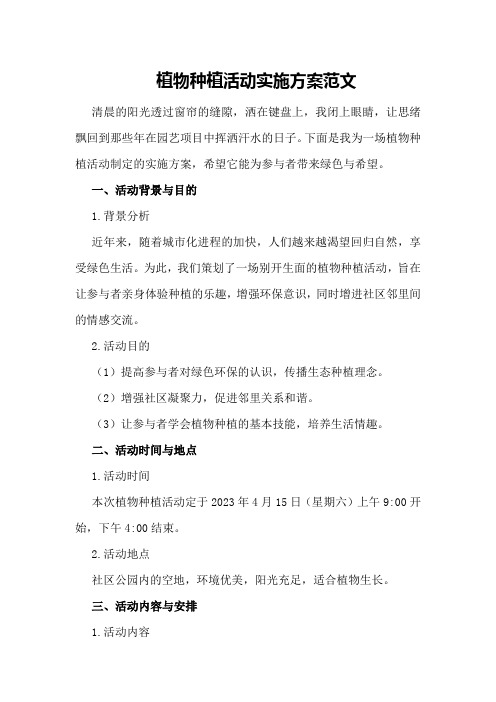 植物种植活动实施方案范文

清晨的阳光透过窗帘的缝隙，洒在键盘上，我闭上眼睛，让思绪飘回到那些年在园艺项目中挥洒汗水的日子。下面是我为一场植物种植活动制定的实施方案，希望它能为参与者带来绿色与希望。

一、活动背景与目的

1.背景分析

近年来，随着城市化进程的加快，人们越来越渴望回归自然，享受绿色生活。为此，我们策划了一场别开生面的植物种植活动，旨在让参与者亲身体验种植的乐趣，增强环保意识，同时增进社区邻里间的情感交流。

2.活动目的

（1）提高参与者对绿色环保的认识，传播生态种植理念。

（2）增强社区凝聚力，促进邻里关系和谐。

（3）让参与者学会植物种植的基本技能，培养生活情趣。

二、活动时间与地点

1.活动时间

本次植物种植活动定于2023年4月15日（星期六）上午9:00开始，下午4:00结束。

2.活动地点

社区公园内的空地，环境优美，阳光充足，适合植物生长。

三、活动内容与安排

1.活动内容